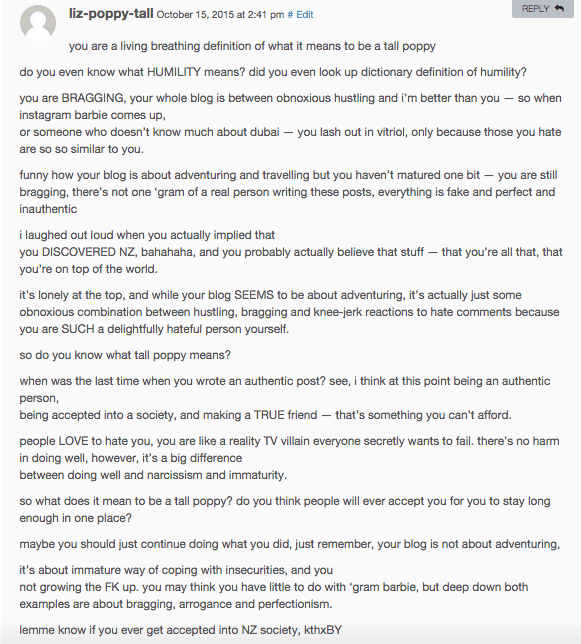 liz-poppy-tall October 15, 2015 at 2:41 pm # Edit

REPLY

you are a living breathing definition of what it means to be a tall poppy

do you even know what HUMILITY means? did you even look up dictionary definition of humility?

you are BRAGGING, your whole blog is between obnoxious hustling and i'm better than you — so when instagram barbie comes up,
or someone who doesn't know much about dubai — you lash out in vitriol, only because those you hate are so so similar to you.

funny how your blog is about adventuring and travelling but you haven't matured one bit — you are still bragging, there's not one 'gram of a real person writing these posts, everything is fake and perfect and inauthentic

i laughed out loud when you actually implied that
you DISCOVERED NZ, bahahaha, and you probably actually believe that stuff — that you're all that, that you're on top of the world.

it's lonely at the top, and while your blog SEEMS to be about adventuring, it's actually just some obnoxious combination between hustling, bragging and knee-jerk reactions to hate comments because you are SUCH a delightfully hateful person yourself.

so do you know what tall poppy means?

when was the last time when you wrote an authentic post? see, i think at this point being an authentic person,
being accepted into a society, and making a TRUE friend — that's something you can't afford.

people LOVE to hate you, you are like a reality TV villain everyone secretly wants to fail. there's no harm in doing well, however, it's a big difference
between doing well and narcissism and immaturity.

so what does it mean to be a tall poppy? do you think people will ever accept you for you to stay long enough in one place?

maybe you should just continue doing what you did, just remember, your blog is not about adventuring,

it's about immature way of coping with insecurities, and you
not growing the FK up. you may think you have little to do with 'gram barbie, but deep down both examples are about bragging, arrogance and perfectionism.

lemme know if you ever get accepted into NZ society, kthxBY